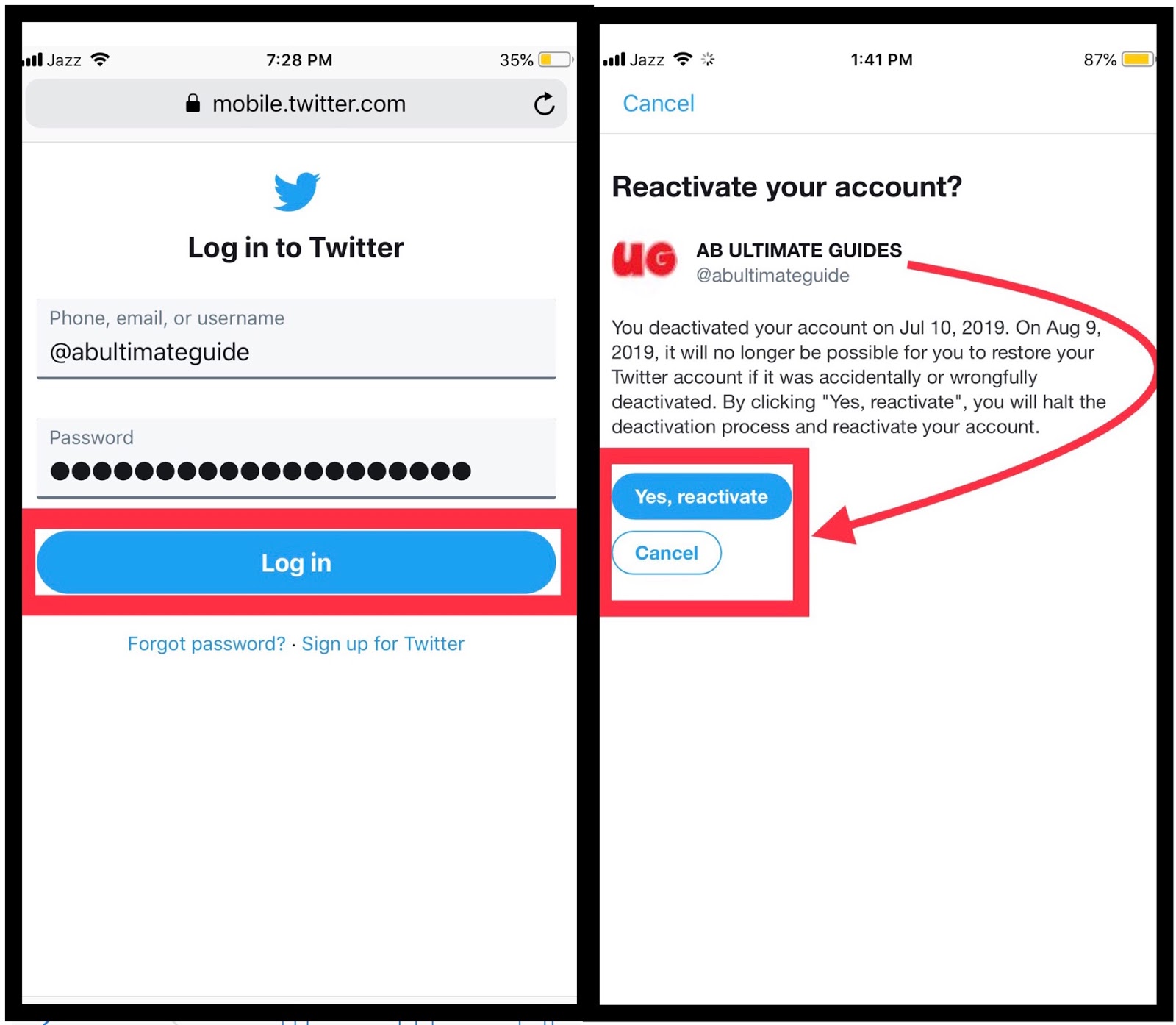 Jazz 7:28 PM 35%

mobile.twitter.com

Log in to Twitter

Phone, email, or username
@abultimateguide

Password
●●●●●●●●●●●●●●●●●●●●

Log in

Forgot password? · Sign up for Twitter

Jazz 1:41 PM 87%

Cancel

Reactivate your account?

UG
AB ULTIMATE GUIDES
@abultimateguide

You deactivated your account on Jul 10, 2019. On Aug 9, 2019, it will no longer be possible for you to restore your Twitter account if it was accidentally or wrongfully deactivated. By clicking "Yes, reactivate", you will halt the deactivation process and reactivate your account.

Yes, reactivate

Cancel